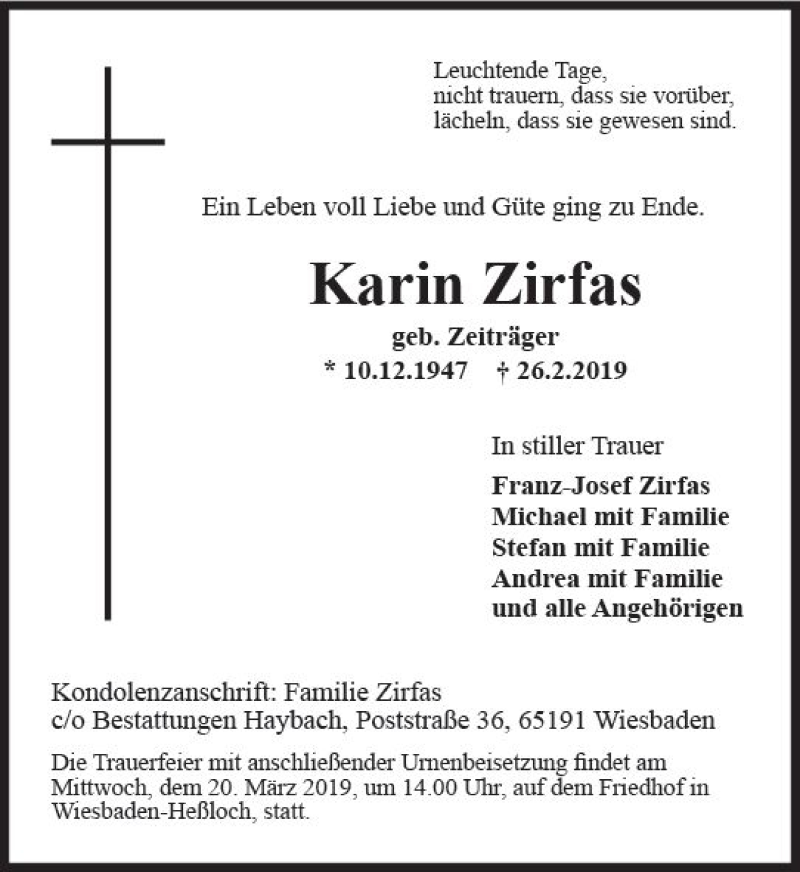 Leuchtende Tage,
nicht trauern, dass sie vorüber,
lächeln, dass sie gewesen sind.

Ein Leben voll Liebe und Güte ging zu Ende.

Karin Zirfas
geb. Zeiträger
* 10.12.1947 † 26.2.2019

In stiller Trauer

Franz-Josef Zirfas
Michael mit Familie
Stefan mit Familie
Andrea mit Familie
und alle Angehörigen

Kondolenzanschrift: Familie Zirfas
c/o Bestattungen Haybach, Poststraße 36, 65191 Wiesbaden

Die Trauerfeier mit anschließender Urnenbeisetzung findet am Mittwoch, dem 20. März 2019, um 14.00 Uhr, auf dem Friedhof in Wiesbaden-Heßloch, statt.